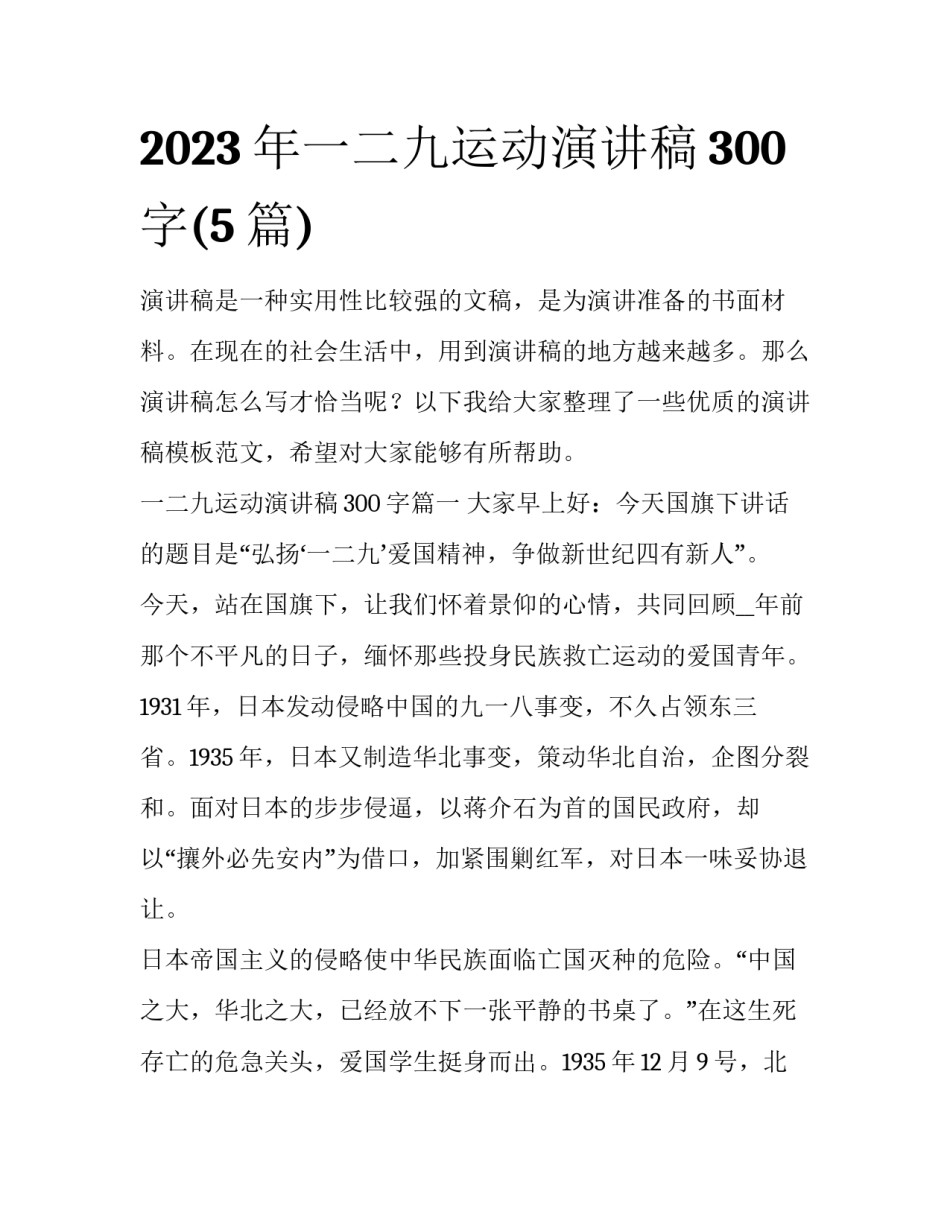 2023年一二九运动演讲稿300字(5篇)

演讲稿是一种实用性比较强的文稿，是为演讲准备的书面材料。在现在的社会生活中，用到演讲稿的地方越来越多。那么演讲稿怎么写才恰当呢？以下我给大家整理了一些优质的演讲稿模板范文，希望对大家能够有所帮助。

一二九运动演讲稿300字篇一 大家早上好：今天国旗下讲话的题目是“弘扬‘一二九’爱国精神，争做新世纪四有新人”。

今天，站在国旗下，让我们怀着景仰的心情，共同回顾_年前那个不平凡的日子，缅怀那些投身民族救亡运动的爱国青年。

1931年，日本发动侵略中国的九一八事变，不久占领东三省。1935年，日本又制造华北事变，策动华北自治，企图分裂和。面对日本的步步侵逼，以蒋介石为首的国民政府，却以“攘外必先安内”为借口，加紧围剿红军，对日本一味妥协退让。

日本帝国主义的侵略使中华民族面临亡国灭种的危险。“中国之大，华北之大，已经放不下一张平静的书桌了。”在这生死存亡的危急关头，爱国学生挺身而出。1935年12月9号，北